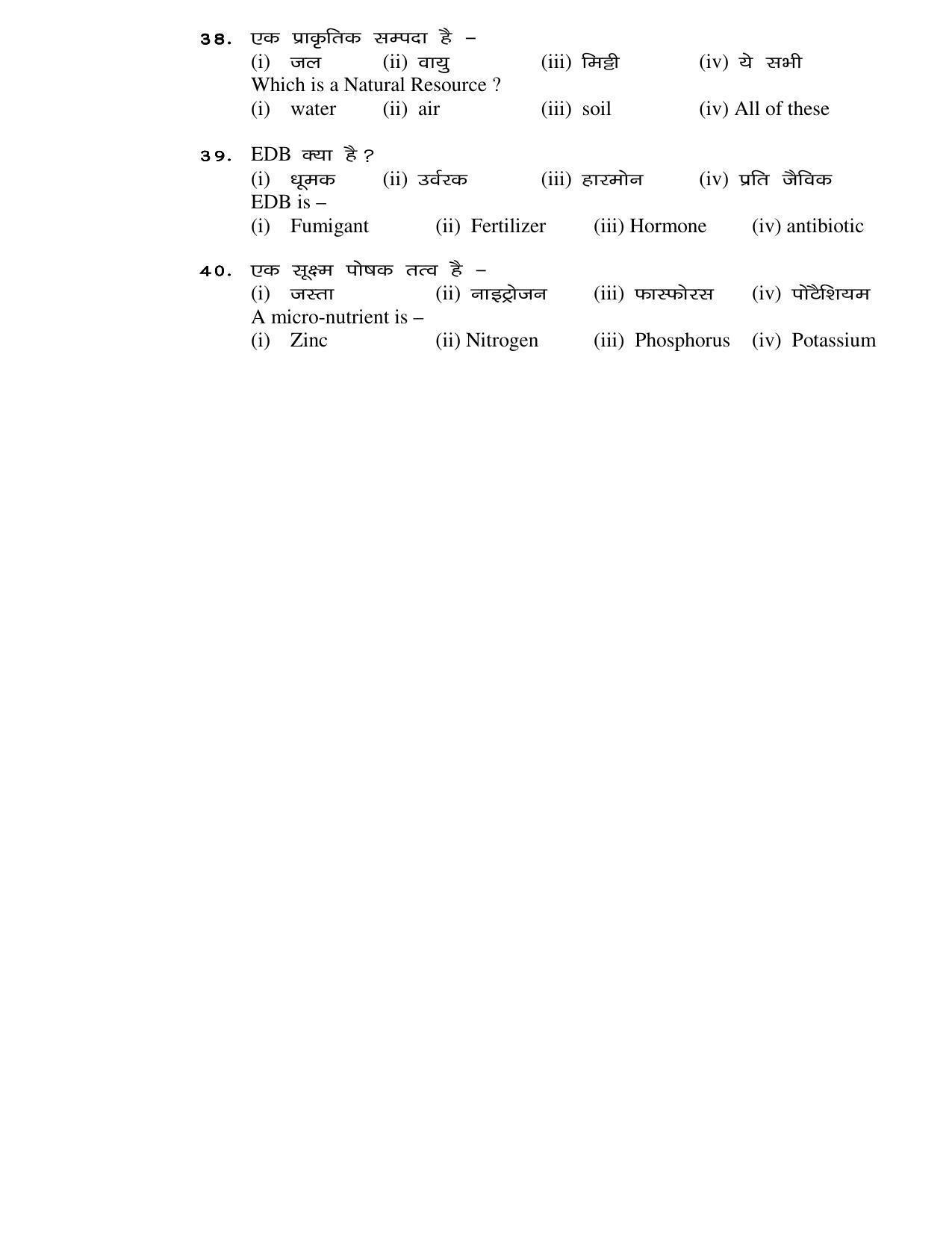 38. एक प्राकृतिक सम्पदा है –
(i) जल (ii) वायु (iii) मिट्टी (iv) ये सभी
Which is a Natural Resource ?
(i) water (ii) air (iii) soil (iv) All of these

39. EDB क्या है ?
(i) धूमक (ii) उर्वरक (iii) हारमोन (iv) प्रति जैविक
EDB is –
(i) Fumigant (ii) Fertilizer (iii) Hormone (iv) antibiotic

40. एक सूक्ष्म पोषक तत्व है –
(i) जस्ता (ii) नाइट्रोजन (iii) फास्फोरस (iv) पोटैशियम
A micro-nutrient is –
(i) Zinc (ii) Nitrogen (iii) Phosphorus (iv) Potassium